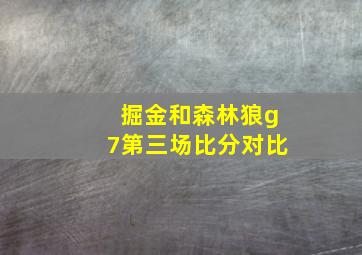 掘金和森林狼g7第三场比分对比